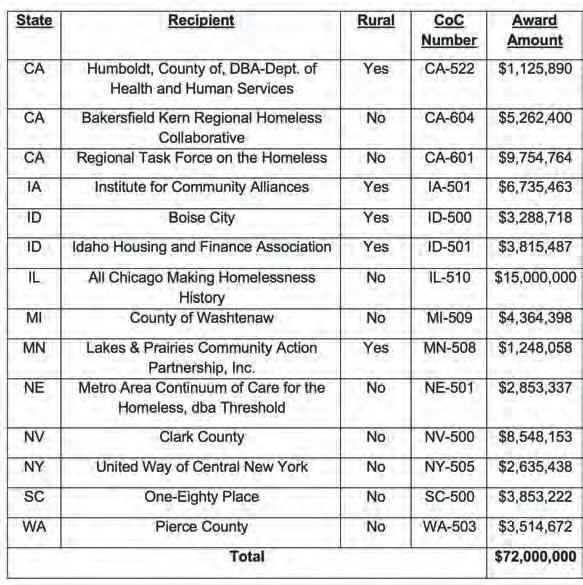 | State | Recipient | Rural | CoC Number | Award Amount |
|---|---|---|---|---|
| CA | Humboldt, County of, DBA-Dept. of Health and Human Services | Yes | CA-522 | $1,125,890 |
| CA | Bakersfield Kern Regional Homeless Collaborative | No | CA-604 | $5,262,400 |
| CA | Regional Task Force on the Homeless | No | CA-601 | $9,754,764 |
| IA | Institute for Community Alliances | Yes | IA-501 | $6,735,463 |
| ID | Boise City | Yes | ID-500 | $3,288,718 |
| ID | Idaho Housing and Finance Association | Yes | ID-501 | $3,815,487 |
| IL | All Chicago Making Homelessness History | No | IL-510 | $15,000,000 |
| MI | County of Washtenaw | No | MI-509 | $4,364,398 |
| MN | Lakes & Prairies Community Action Partnership, Inc. | Yes | MN-508 | $1,248,058 |
| NE | Metro Area Continuum of Care for the Homeless, dba Threshold | No | NE-501 | $2,853,337 |
| NV | Clark County | No | NV-500 | $8,548,153 |
| NY | United Way of Central New York | No | NY-505 | $2,635,438 |
| SC | One-Eighty Place | No | SC-500 | $3,853,222 |
| WA | Pierce County | No | WA-503 | $3,514,672 |
| Total | | | | $72,000,000 |